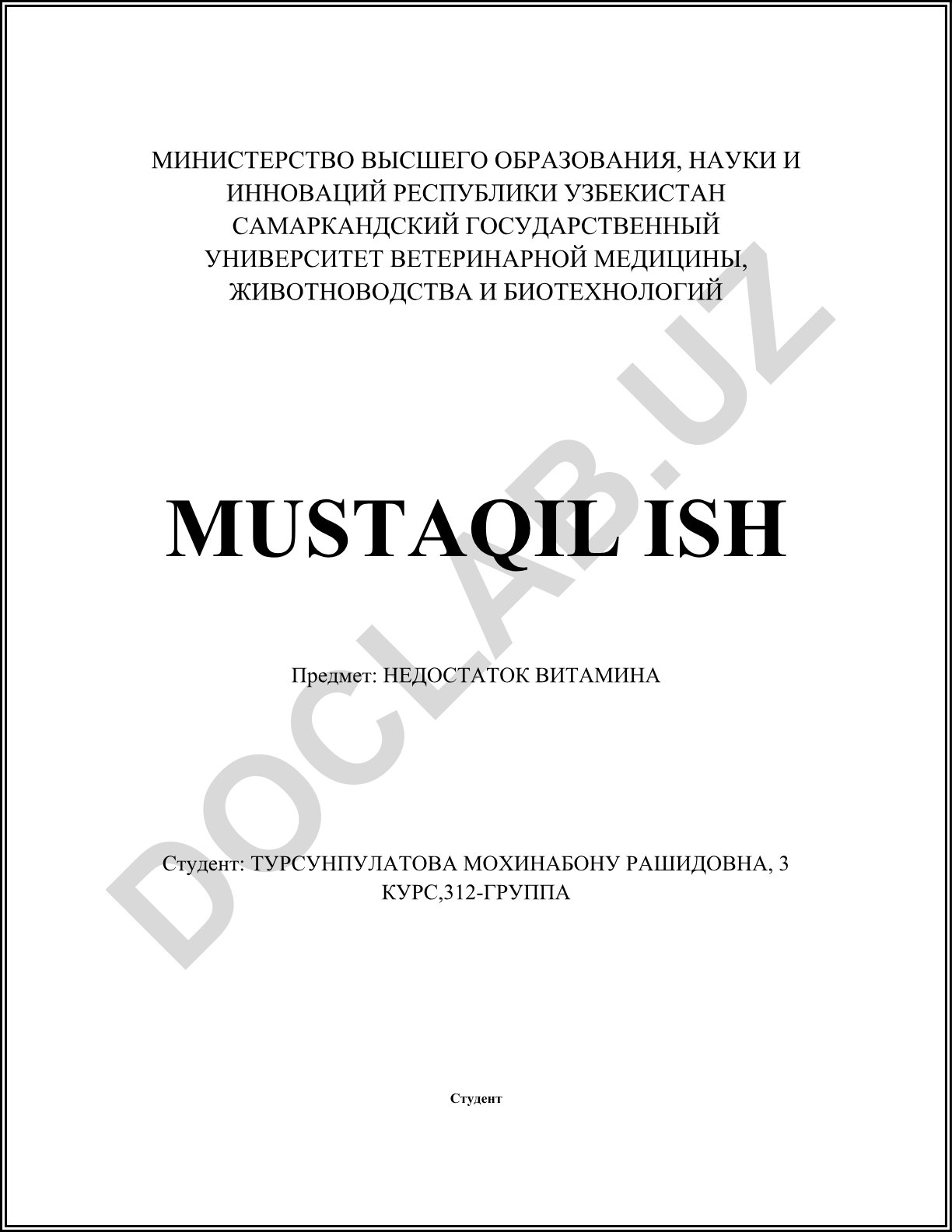 МИНИСТЕРСТВО ВЫСШЕГО ОБРАЗОВАНИЯ, НАУКИ И ИННОВАЦИЙ РЕСПУБЛИКИ УЗБЕКИСТАН САМАРКАНДСКИЙ ГОСУДАРСТВЕННЫЙ УНИВЕРСИТЕТ ВЕТЕРИНАРНОЙ МЕДИЦИНЫ, ЖИВОТНОВОДСТВА И БИОТЕХНОЛОГИЙ

MUSTAQIL ISH

Предмет: НЕДОСТАТОК ВИТАМИНА

Студент: ТУРСУНПУЛАТОВА МОХИНАБОНУ РАШИДОВНА, 3 КУРС,312-ГРУППА

Студент

DOCLAB.UZ